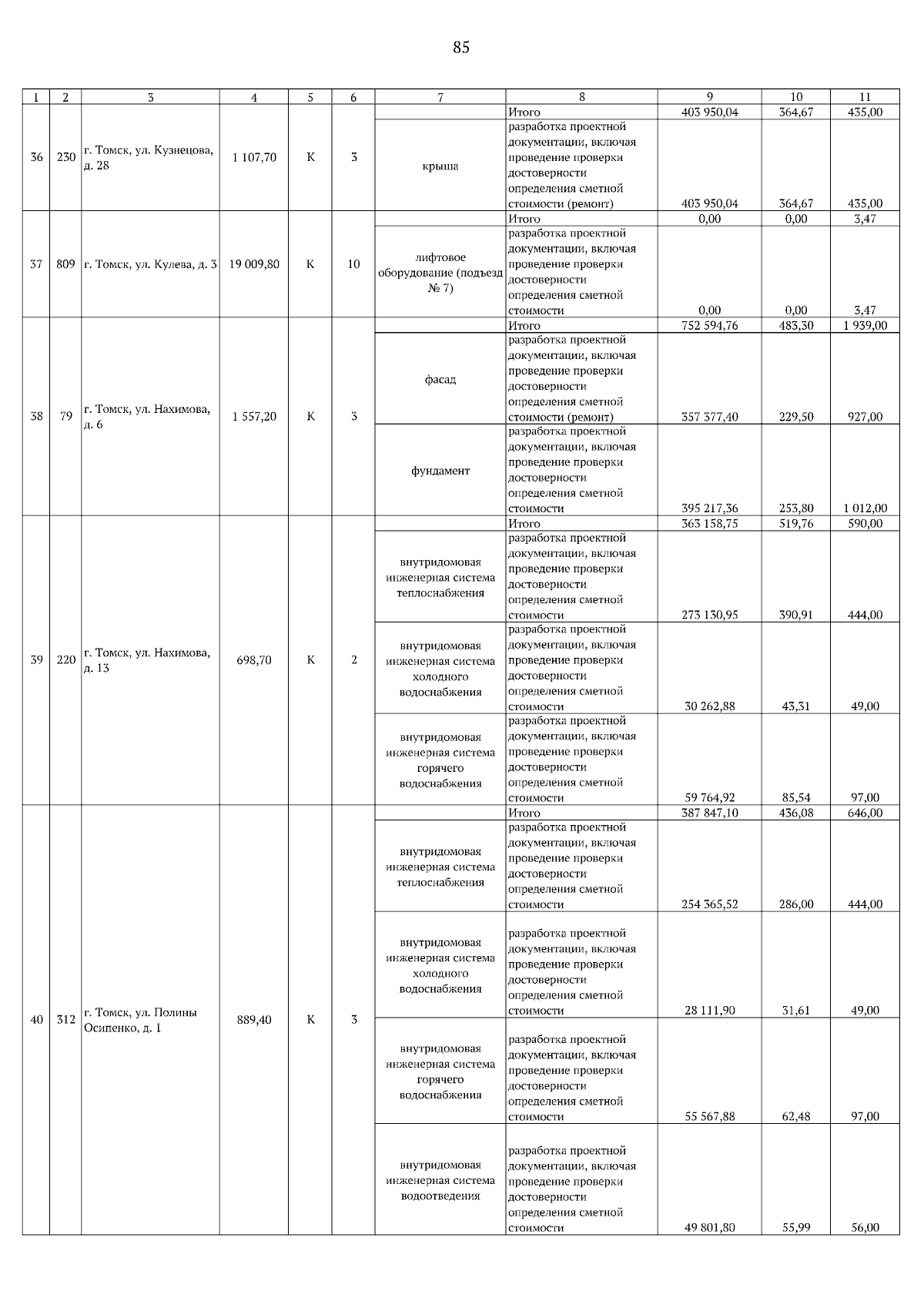 85

| 1 | 2 | 3 | 4 | 5 | 6 | 7 | 8 | 9 | 10 | 11 |
|---|---|---|---|---|---|---|---|---|---|---|
| 36 | 230 | г. Томск, ул. Кузнецова, д. 28 | 1 107,70 | К | 3 |  | Итого | 403 950,04 | 364,67 | 435,00 |
|  |  |  |  |  |  | крыша | разработка проектной документации, включая проведение проверки достоверности определения сметной стоимости (ремонт) | 403 950,04 | 364,67 | 435,00 |
| 37 | 809 | г. Томск, ул. Кулева, д. 3 | 19 009,80 | К | 10 |  | Итого | 0,00 | 0,00 | 3,47 |
|  |  |  |  |  |  | лифтовое оборудование (подъезд № 7) | разработка проектной документации, включая проведение проверки достоверности определения сметной стоимости | 0,00 | 0,00 | 3,47 |
| 38 | 79 | г. Томск, ул. Нахимова, д. 6 | 1 557,20 | К | 3 |  | Итого | 752 594,76 | 483,30 | 1 939,00 |
|  |  |  |  |  |  | фасад | разработка проектной документации, включая проведение проверки достоверности определения сметной стоимости (ремонт) | 357 377,40 | 229,50 | 927,00 |
|  |  |  |  |  |  | фундамент | разработка проектной документации, включая проведение проверки достоверности определения сметной стоимости | 395 217,36 | 253,80 | 1 012,00 |
| 39 | 220 | г. Томск, ул. Нахимова, д. 13 | 698,70 | К | 2 |  | Итого | 363 158,75 | 519,76 | 590,00 |
|  |  |  |  |  |  | внутридомовая инженерная система теплоснабжения | разработка проектной документации, включая проведение проверки достоверности определения сметной стоимости | 273 130,95 | 390,91 | 444,00 |
|  |  |  |  |  |  | внутридомовая инженерная система холодного водоснабжения | разработка проектной документации, включая проведение проверки достоверности определения сметной стоимости | 30 262,88 | 43,31 | 49,00 |
|  |  |  |  |  |  | внутридомовая инженерная система горячего водоснабжения | разработка проектной документации, включая проведение проверки достоверности определения сметной стоимости | 59 764,92 | 85,54 | 97,00 |
| 40 | 312 | г. Томск, ул. Полины Осипенко, д. 1 | 889,40 | К | 3 |  | Итого | 387 847,10 | 436,08 | 646,00 |
|  |  |  |  |  |  | внутридомовая инженерная система теплоснабжения | разработка проектной документации, включая проведение проверки достоверности определения сметной стоимости | 254 365,52 | 286,00 | 444,00 |
|  |  |  |  |  |  | внутридомовая инженерная система холодного водоснабжения | разработка проектной документации, включая проведение проверки достоверности определения сметной стоимости | 28 111,90 | 31,61 | 49,00 |
|  |  |  |  |  |  | внутридомовая инженерная система горячего водоснабжения | разработка проектной документации, включая проведение проверки достоверности определения сметной стоимости | 55 567,88 | 62,48 | 97,00 |
|  |  |  |  |  |  | внутридомовая инженерная система водоотведения | разработка проектной документации, включая проведение проверки достоверности определения сметной стоимости | 49 801,80 | 55,99 | 56,00 |